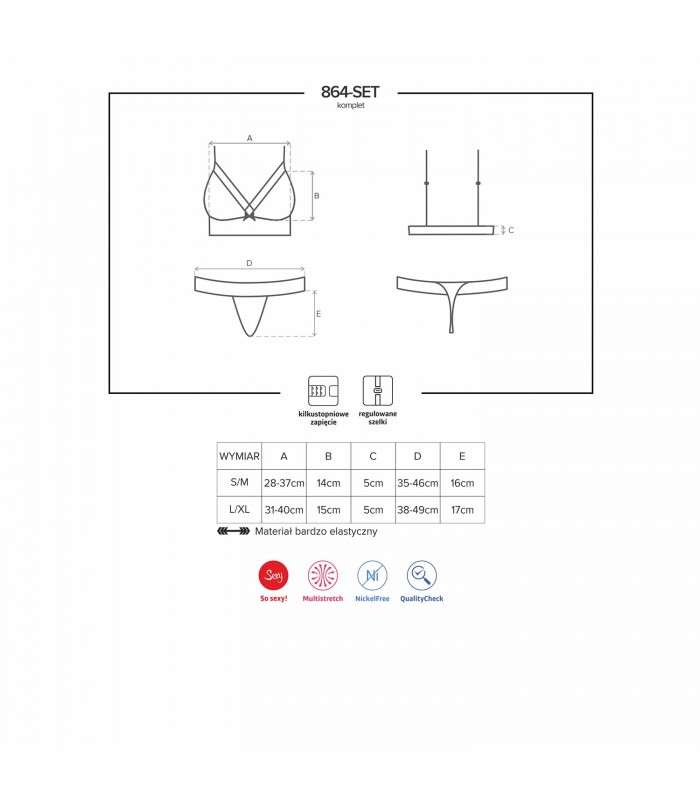 864-SET
komplet

A

B

C

D

E

kilkustopniowe zapięcie

regulowane szelki

| WYMIAR | A | B | C | D | E |
|---|---|---|---|---|---|
| S/M | 28-37cm | 14cm | 5cm | 35-46cm | 16cm |
| L/XL | 31-40cm | 15cm | 5cm | 38-49cm | 17cm |

Materiał bardzo elastyczny

Sexy
So sexy!

Multistretch

Ni
NickelFree

QualityCheck